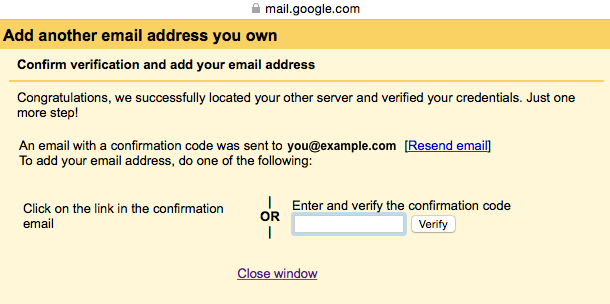 mail.google.com

Add another email address you own

Confirm verification and add your email address

Congratulations, we successfully located your other server and verified your credentials. Just one more step!

An email with a confirmation code was sent to you@example.com [Resend email]
To add your email address, do one of the following:

Click on the link in the confirmation email

OR

Enter and verify the confirmation code

Verify

Close window